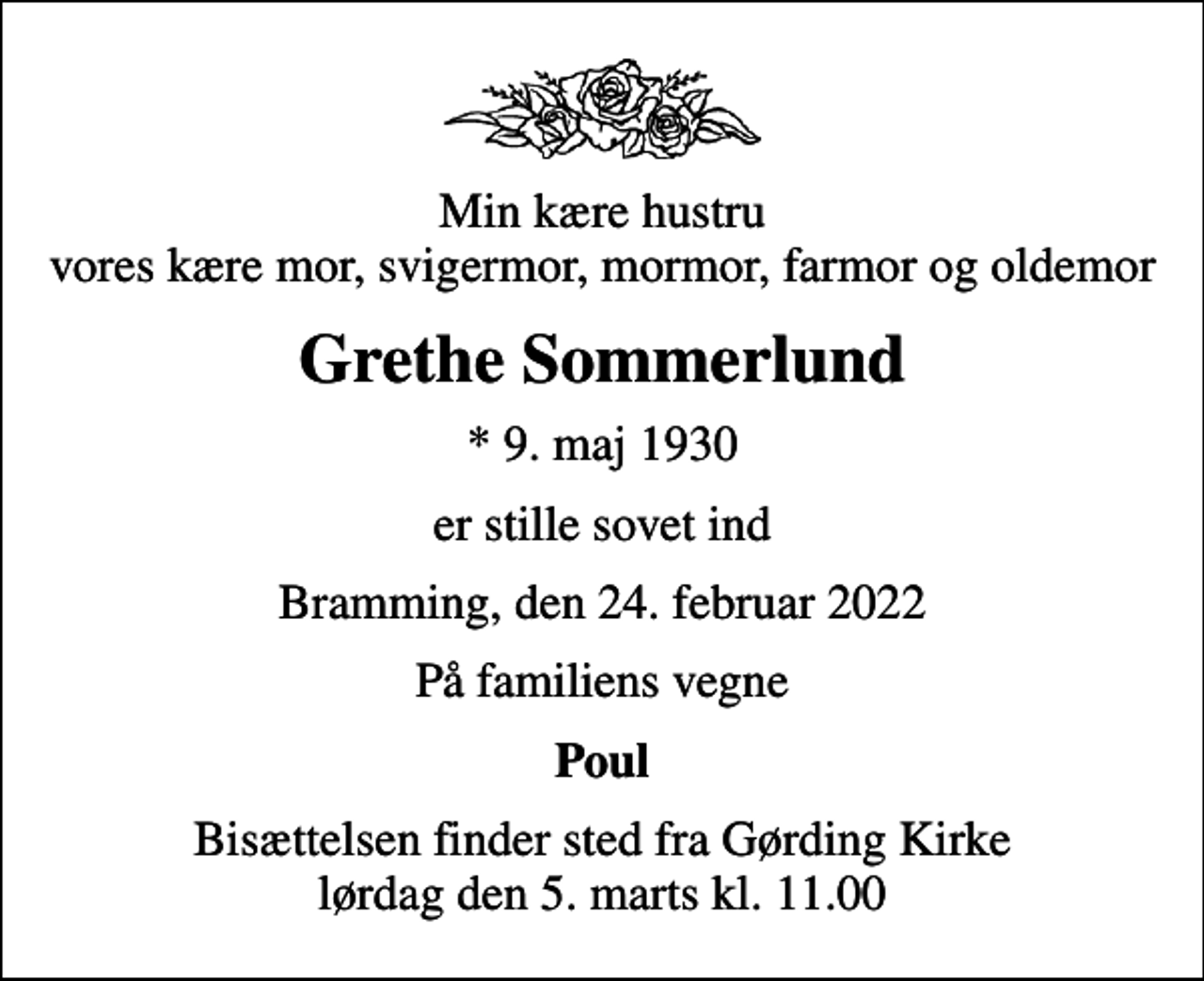 Min kære hustru
vores kære mor, svigermor, mormor, farmor og oldemor

Grethe Sommerlund

* 9. maj 1930

er stille sovet ind

Bramming, den 24. februar 2022

På familiens vegne

Poul

Bisættelsen finder sted fra Gørding Kirke
lørdag den 5. marts kl. 11.00